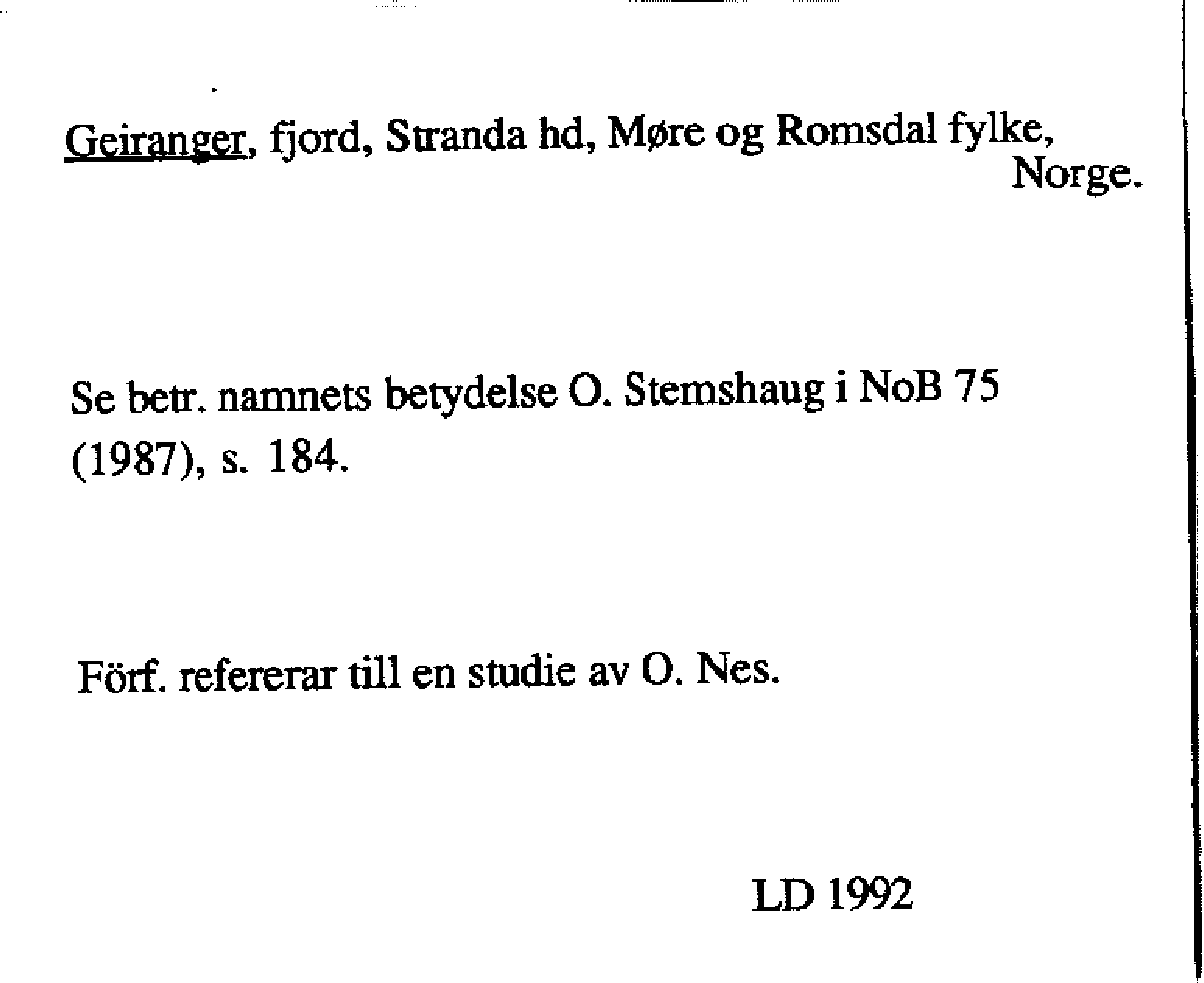 Geiranger, fjord, Stranda hd, Møre og Romsdal fylke, Norge.

Se betr. namnets betydelse O. Stemshaug i NoB 75 (1987), s. 184.

Förf. refererar till en studie av O. Nes.

LD 1992